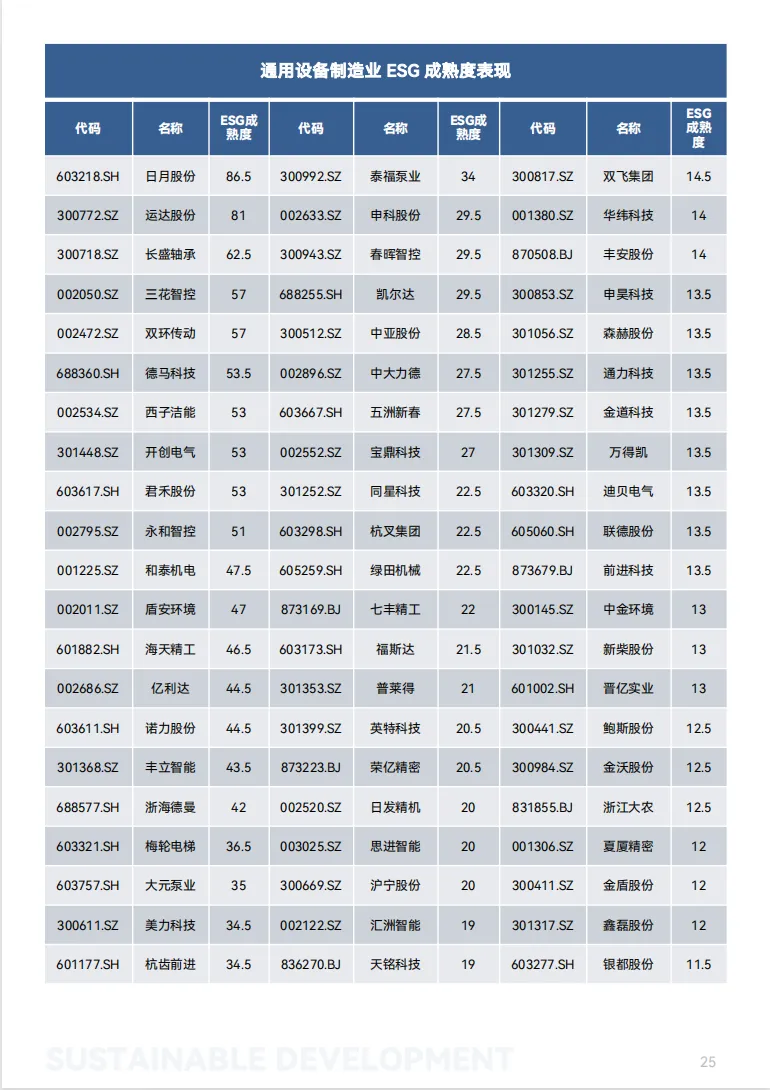 通用设备制造业 ESG 成熟度表现

| 代码 | 名称 | ESG成熟度 | 代码 | 名称 | ESG成熟度 | 代码 | 名称 | ESG成熟度 |
|---|---|---|---|---|---|---|---|---|
| 603218.SH | 日月股份 | 86.5 | 300992.SZ | 泰福泵业 | 34 | 300817.SZ | 双飞集团 | 14.5 |
| 300772.SZ | 运达股份 | 81 | 002633.SZ | 申科股份 | 29.5 | 001380.SZ | 华纬科技 | 14 |
| 300718.SZ | 长盛轴承 | 62.5 | 300943.SZ | 春晖智控 | 29.5 | 870508.BJ | 丰安股份 | 14 |
| 002050.SZ | 三花智控 | 57 | 688255.SH | 凯尔达 | 29.5 | 300853.SZ | 申昊科技 | 13.5 |
| 002472.SZ | 双环传动 | 57 | 300512.SZ | 中亚股份 | 28.5 | 301056.SZ | 森赫股份 | 13.5 |
| 688360.SH | 德马科技 | 53.5 | 002896.SZ | 中大力德 | 27.5 | 301255.SZ | 通力科技 | 13.5 |
| 002534.SZ | 西子洁能 | 53 | 603667.SH | 五洲新春 | 27.5 | 301279.SZ | 金道科技 | 13.5 |
| 301448.SZ | 开创电气 | 53 | 002552.SZ | 宝鼎科技 | 27 | 301309.SZ | 万得凯 | 13.5 |
| 603617.SH | 君禾股份 | 53 | 301252.SZ | 同星科技 | 22.5 | 603320.SH | 迪贝电气 | 13.5 |
| 002795.SZ | 永和智控 | 51 | 603298.SH | 杭叉集团 | 22.5 | 605060.SH | 联德股份 | 13.5 |
| 001225.SZ | 和泰机电 | 47.5 | 605259.SH | 绿田机械 | 22.5 | 873679.BJ | 前进科技 | 13.5 |
| 002011.SZ | 盾安环境 | 47 | 873169.BJ | 七丰精工 | 22 | 300145.SZ | 中金环境 | 13 |
| 601882.SH | 海天精工 | 46.5 | 603173.SH | 福斯达 | 21.5 | 301032.SZ | 新柴股份 | 13 |
| 002686.SZ | 亿利达 | 44.5 | 301353.SZ | 普莱得 | 21 | 601002.SH | 晋亿实业 | 13 |
| 603611.SH | 诺力股份 | 44.5 | 301399.SZ | 英特科技 | 20.5 | 300441.SZ | 鲍斯股份 | 12.5 |
| 301368.SZ | 丰立智能 | 43.5 | 873223.BJ | 荣亿精密 | 20.5 | 300984.SZ | 金沃股份 | 12.5 |
| 688577.SH | 浙海德曼 | 42 | 002520.SZ | 日发精机 | 20 | 831855.BJ | 浙江大农 | 12.5 |
| 603321.SH | 梅轮电梯 | 36.5 | 003025.SZ | 思进智能 | 20 | 001306.SZ | 夏厦精密 | 12 |
| 603757.SH | 大元泵业 | 35 | 300669.SZ | 沪宁股份 | 20 | 300411.SZ | 金盾股份 | 12 |
| 300611.SZ | 美力科技 | 34.5 | 002122.SZ | 汇洲智能 | 19 | 301317.SZ | 鑫磊股份 | 12 |
| 601177.SH | 杭齿前进 | 34.5 | 836270.BJ | 天铭科技 | 19 | 603277.SH | 银都股份 | 11.5 |

SUSTAINABLE DEVELOPMENT

25